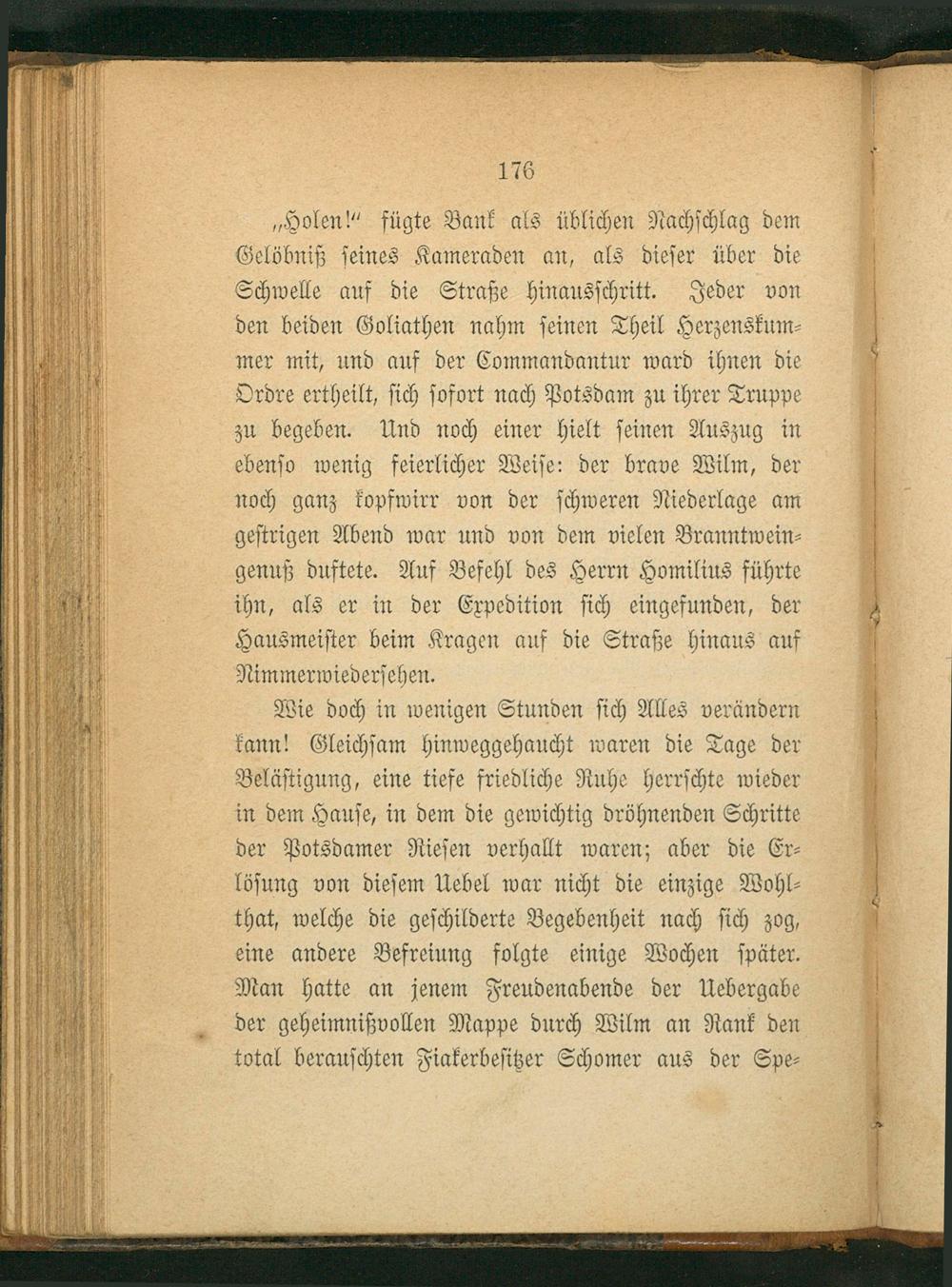 176

„Holen!“ fügte Bank als üblichen Nachschlag dem Gelöbniß seines Kameraden an, als dieser über die Schwelle auf die Straße hinausschritt. Jeder von den beiden Goliathen nahm seinen Theil Herzenskummer mit, und auf der Commandantur ward ihnen die Ordre ertheilt, sich sofort nach Potsdam zu ihrer Truppe zu begeben. Und noch einer hielt seinen Auszug in ebenso wenig feierlicher Weise: der brave Wilm, der noch ganz kopfwirr von der schweren Niederlage am gestrigen Abend war und von dem vielen Branntweingenuß duftete. Auf Befehl des Herrn Homilius führte ihn, als er in der Expedition sich eingefunden, der Hausmeister beim Kragen auf die Straße hinaus auf Nimmerwiedersehen.

Wie doch in wenigen Stunden sich Alles verändern kann! Gleichsam hinweggehaucht waren die Tage der Belästigung, eine tiefe friedliche Ruhe herrschte wieder in dem Hause, in dem die gewichtig dröhnenden Schritte der Potsdamer Riesen verhallt waren; aber die Erlösung von diesem Uebel war nicht die einzige Wohlthat, welche die geschilderte Begebenheit nach sich zog, eine andere Befreiung folgte einige Wochen später. Man hatte an jenem Freudenabende der Uebergabe der geheimnißvollen Mappe durch Wilm an Rank den total berauschten Fiakerbesitzer Schomer aus der Spe-